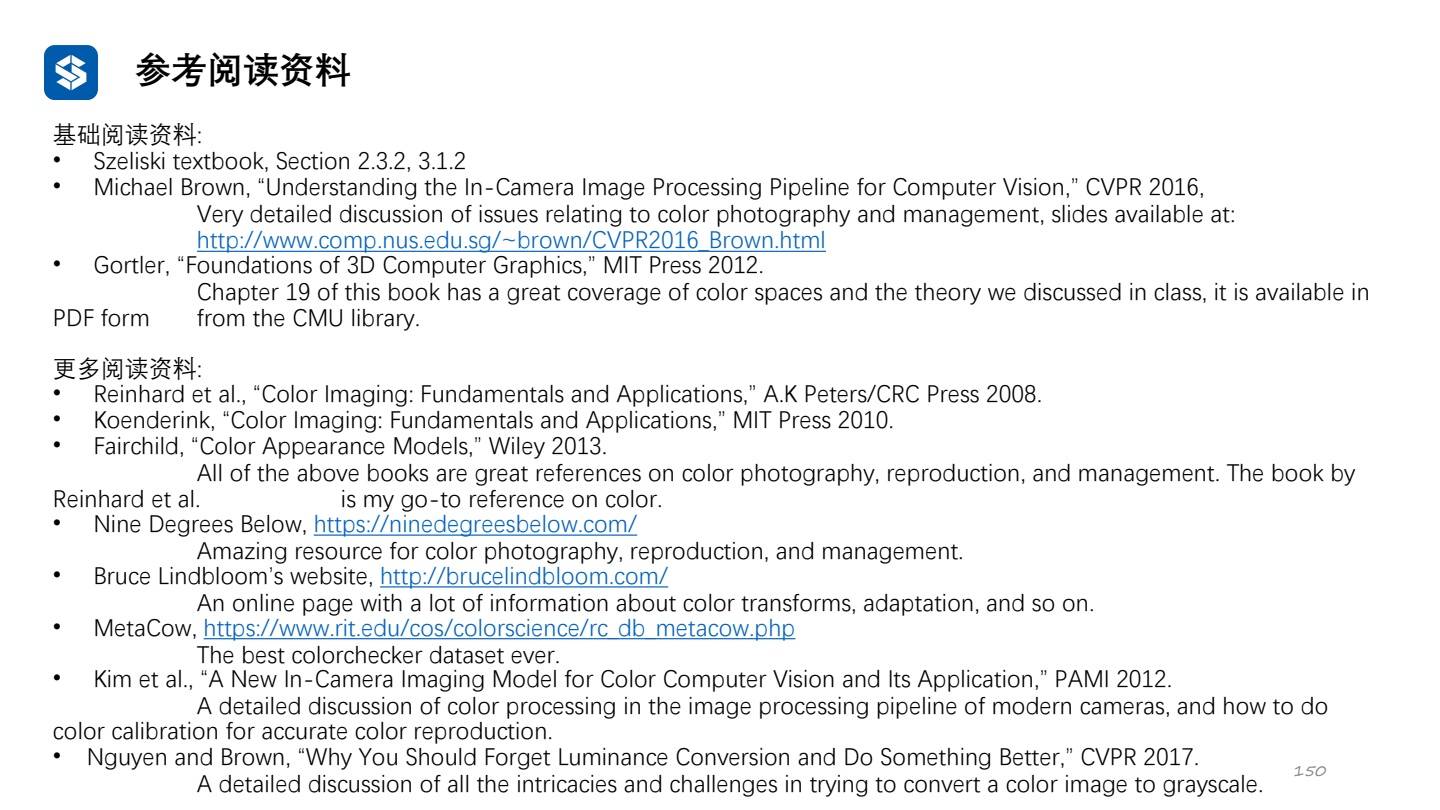 参考阅读资料

基础阅读资料:
• Szeliski textbook, Section 2.3.2, 3.1.2
• Michael Brown, "Understanding the In-Camera Image Processing Pipeline for Computer Vision," CVPR 2016,
Very detailed discussion of issues relating to color photography and management, slides available at: http://www.comp.nus.edu.sg/~brown/CVPR2016_Brown.html
• Gortler, "Foundations of 3D Computer Graphics," MIT Press 2012.
Chapter 19 of this book has a great coverage of color spaces and the theory we discussed in class, it is available in PDF form from the CMU library.

更多阅读资料:
• Reinhard et al., "Color Imaging: Fundamentals and Applications," A.K Peters/CRC Press 2008.
• Koenderink, "Color Imaging: Fundamentals and Applications," MIT Press 2010.
• Fairchild, "Color Appearance Models," Wiley 2013.
All of the above books are great references on color photography, reproduction, and management. The book by Reinhard et al. is my go-to reference on color.
• Nine Degrees Below, https://ninedegreesbelow.com/
Amazing resource for color photography, reproduction, and management.
• Bruce Lindbloom's website, http://brucelindbloom.com/
An online page with a lot of information about color transforms, adaptation, and so on.
• MetaCow, https://www.rit.edu/cos/colorscience/rc_db_metacow.php
The best colorchecker dataset ever.
• Kim et al., "A New In-Camera Imaging Model for Color Computer Vision and Its Application," PAMI 2012.
A detailed discussion of color processing in the image processing pipeline of modern cameras, and how to do color calibration for accurate color reproduction.
• Nguyen and Brown, "Why You Should Forget Luminance Conversion and Do Something Better," CVPR 2017.
A detailed discussion of all the intricacies and challenges in trying to convert a color image to grayscale.

150